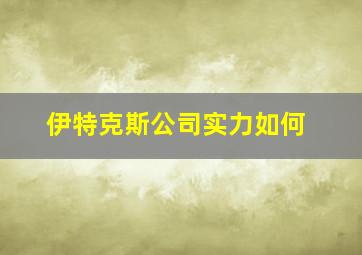 伊特克斯公司实力如何